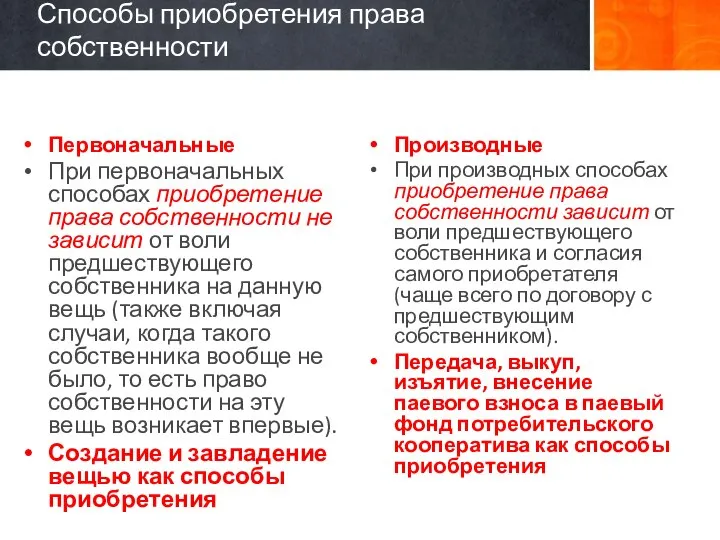 Способы приобретения права собственности

• Первоначальные
• При первоначальных способах приобретение права собственности не зависит от воли предшествующего собственника на данную вещь (также включая случаи, когда такого собственника вообще не было, то есть право собственности на эту вещь возникает впервые).
• Создание и завладение вещью как способы приобретения

• Производные
• При производных способах приобретение права собственности зависит от воли предшествующего собственника и согласия самого приобретателя (чаще всего по договору с предшествующим собственником).
• Передача, выкуп, изъятие, внесение паевого взноса в паевый фонд потребительского кооператива как способы приобретения